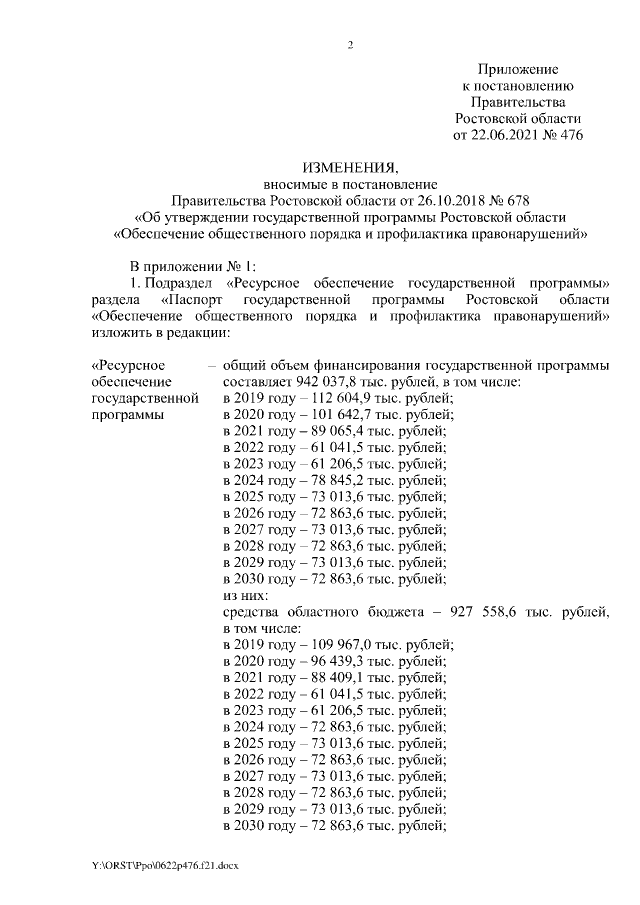 2

Приложение
к постановлению
Правительства
Ростовской области
от 22.06.2021 № 476

ИЗМЕНЕНИЯ,
вносимые в постановление
Правительства Ростовской области от 26.10.2018 № 678
«Об утверждении государственной программы Ростовской области
«Обеспечение общественного порядка и профилактика правонарушений»

В приложении № 1:

1. Подраздел «Ресурсное обеспечение государственной программы» раздела «Паспорт государственной программы Ростовской области «Обеспечение общественного порядка и профилактика правонарушений» изложить в редакции:

«Ресурсное обеспечение государственной программы – общий объем финансирования государственной программы составляет 942 037,8 тыс. рублей, в том числе:
в 2019 году – 112 604,9 тыс. рублей;
в 2020 году – 101 642,7 тыс. рублей;
в 2021 году – 89 065,4 тыс. рублей;
в 2022 году – 61 041,5 тыс. рублей;
в 2023 году – 61 206,5 тыс. рублей;
в 2024 году – 78 845,2 тыс. рублей;
в 2025 году – 73 013,6 тыс. рублей;
в 2026 году – 72 863,6 тыс. рублей;
в 2027 году – 73 013,6 тыс. рублей;
в 2028 году – 72 863,6 тыс. рублей;
в 2029 году – 73 013,6 тыс. рублей;
в 2030 году – 72 863,6 тыс. рублей;
из них:
средства областного бюджета – 927 558,6 тыс. рублей, в том числе:
в 2019 году – 109 967,0 тыс. рублей;
в 2020 году – 96 439,3 тыс. рублей;
в 2021 году – 88 409,1 тыс. рублей;
в 2022 году – 61 041,5 тыс. рублей;
в 2023 году – 61 206,5 тыс. рублей;
в 2024 году – 72 863,6 тыс. рублей;
в 2025 году – 73 013,6 тыс. рублей;
в 2026 году – 72 863,6 тыс. рублей;
в 2027 году – 73 013,6 тыс. рублей;
в 2028 году – 72 863,6 тыс. рублей;
в 2029 году – 73 013,6 тыс. рублей;
в 2030 году – 72 863,6 тыс. рублей;

Y:\ORST\Ppo\0622p476.f21.docx